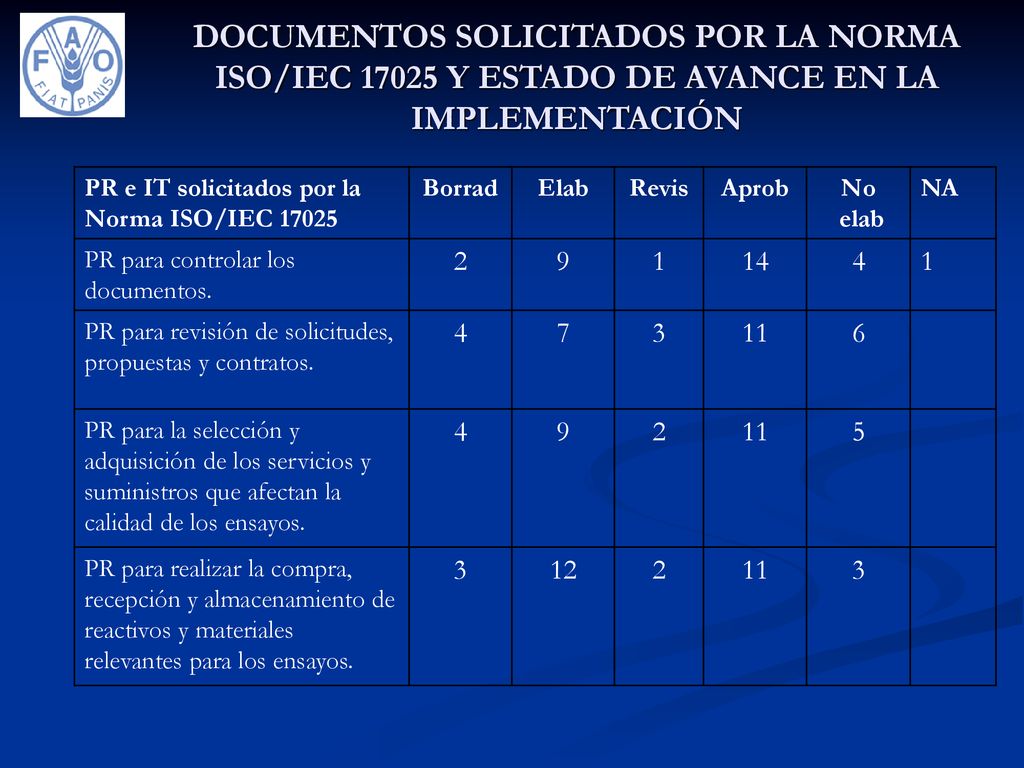 FAO FIAT PANIS

DOCUMENTOS SOLICITADOS POR LA NORMA ISO/IEC 17025 Y ESTADO DE AVANCE EN LA IMPLEMENTACIÓN

| PR e IT solicitados por la Norma ISO/IEC 17025 | Borrad | Elab | Revis | Aprob | No elab | NA |
|---|---|---|---|---|---|---|
| PR para controlar los documentos. | 2 | 9 | 1 | 14 | 4 | 1 |
| PR para revisión de solicitudes, propuestas y contratos. | 4 | 7 | 3 | 11 | 6 | |
| PR para la selección y adquisición de los servicios y suministros que afectan la calidad de los ensayos. | 4 | 9 | 2 | 11 | 5 | |
| PR para realizar la compra, recepción y almacenamiento de reactivos y materiales relevantes para los ensayos. | 3 | 12 | 2 | 11 | 3 | |